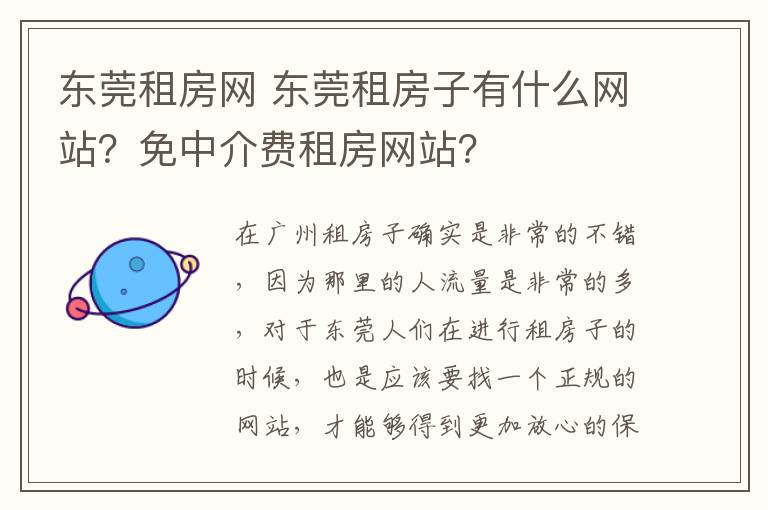 东莞租房网 东莞租房子有什么网站？免中介费租房网站？

在广州租房子确实是非常的不错，因为那里的人流量是非常的多，对于东莞人们在进行租房子的时候，也是应该要找一个正规的网站，才能够得到更加放心的保